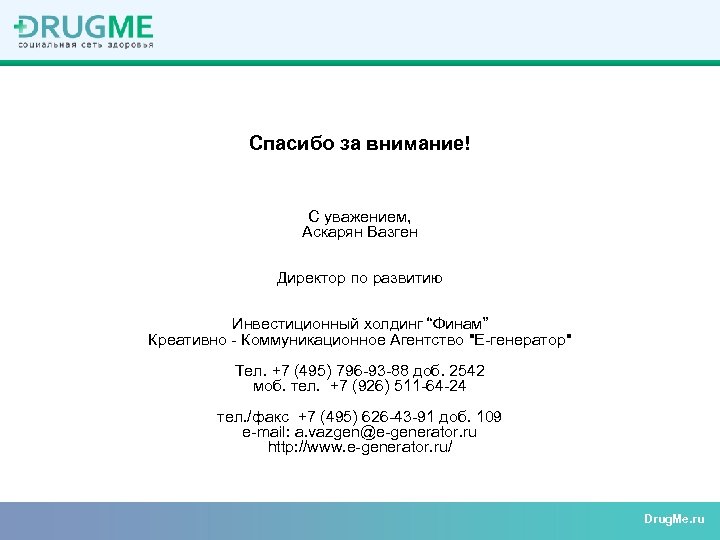 DRUGME
социальная сеть здоровья

Спасибо за внимание!

С уважением,
Аскарян Вазген

Директор по развитию

Инвестиционный холдинг "Финам"
Креативно - Коммуникационное Агентство "Е-генератор"

Тел. +7 (495) 796-93-88 доб. 2542
моб. тел. +7 (926) 511-64-24

тел./факс +7 (495) 626-43-91 доб. 109
e-mail: a.vazgen@e-generator.ru
http://www.e-generator.ru/

DrugMe.ru